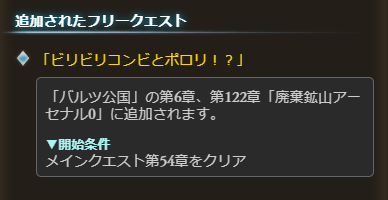 追加されたフリークエスト

「ビリビリコンビとポロリ！？」

「バルツ公国」の第6章、第122章「廃棄鉱山アーセナル0」に追加されます。

▼開始条件
メインクエスト第54章をクリア